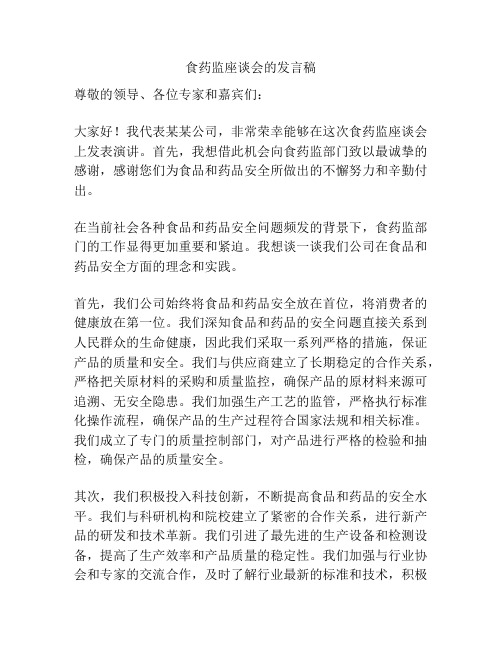 食药监座谈会的发言稿

尊敬的领导、各位专家和嘉宾们：

大家好！我代表某某公司，非常荣幸能够在这次食药监座谈会上发表演讲。首先，我想借此机会向食药监部门致以最诚挚的感谢，感谢您们为食品和药品安全所做出的不懈努力和辛勤付出。

在当前社会各种食品和药品安全问题频发的背景下，食药监部门的工作显得更加重要和紧迫。我想谈一谈我们公司在食品和药品安全方面的理念和实践。

首先，我们公司始终将食品和药品安全放在首位，将消费者的健康放在第一位。我们深知食品和药品的安全问题直接关系到人民群众的生命健康，因此我们采取一系列严格的措施，保证产品的质量和安全。我们与供应商建立了长期稳定的合作关系，严格把关原材料的采购和质量监控，确保产品的原材料来源可追溯、无安全隐患。我们加强生产工艺的监管，严格执行标准化操作流程，确保产品的生产过程符合国家法规和相关标准。我们成立了专门的质量控制部门，对产品进行严格的检验和抽检，确保产品的质量安全。

其次，我们积极投入科技创新，不断提高食品和药品的安全水平。我们与科研机构和院校建立了紧密的合作关系，进行新产品的研发和技术革新。我们引进了最先进的生产设备和检测设备，提高了生产效率和产品质量的稳定性。我们加强与行业协会和专家的交流合作，及时了解行业最新的标准和技术，积极